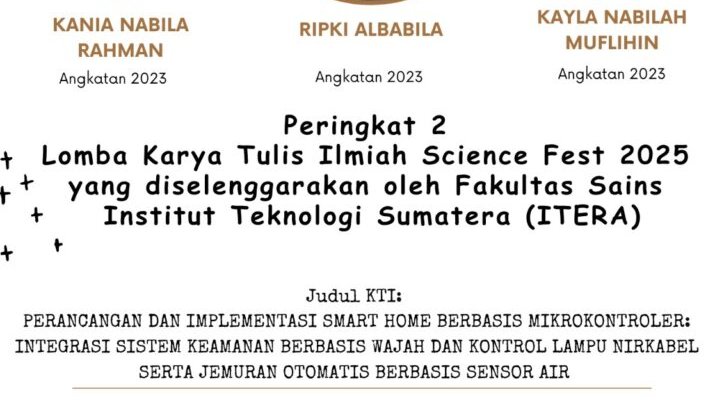 KANIA NABILA RAHMAN
Angkatan 2023

RIPKI ALBABILA
Angkatan 2023

KAYLA NABILAH MUFLIHIN
Angkatan 2023

Peringkat 2
Lomba Karya Tulis Ilmiah Science Fest 2025
yang diselenggarakan oleh Fakultas Sains
Institut Teknologi Sumatera (ITERA)

Judul KTI:
PERANCANGAN DAN IMPLEMENTASI SMART HOME BERBASIS MIKROKONTROLER: INTEGRASI SISTEM KEAMANAN BERBASIS WAJAH DAN KONTROL LAMPU NIRKABEL SERTA JEMURAN OTOMATIS BERBASIS SENSOR AIR